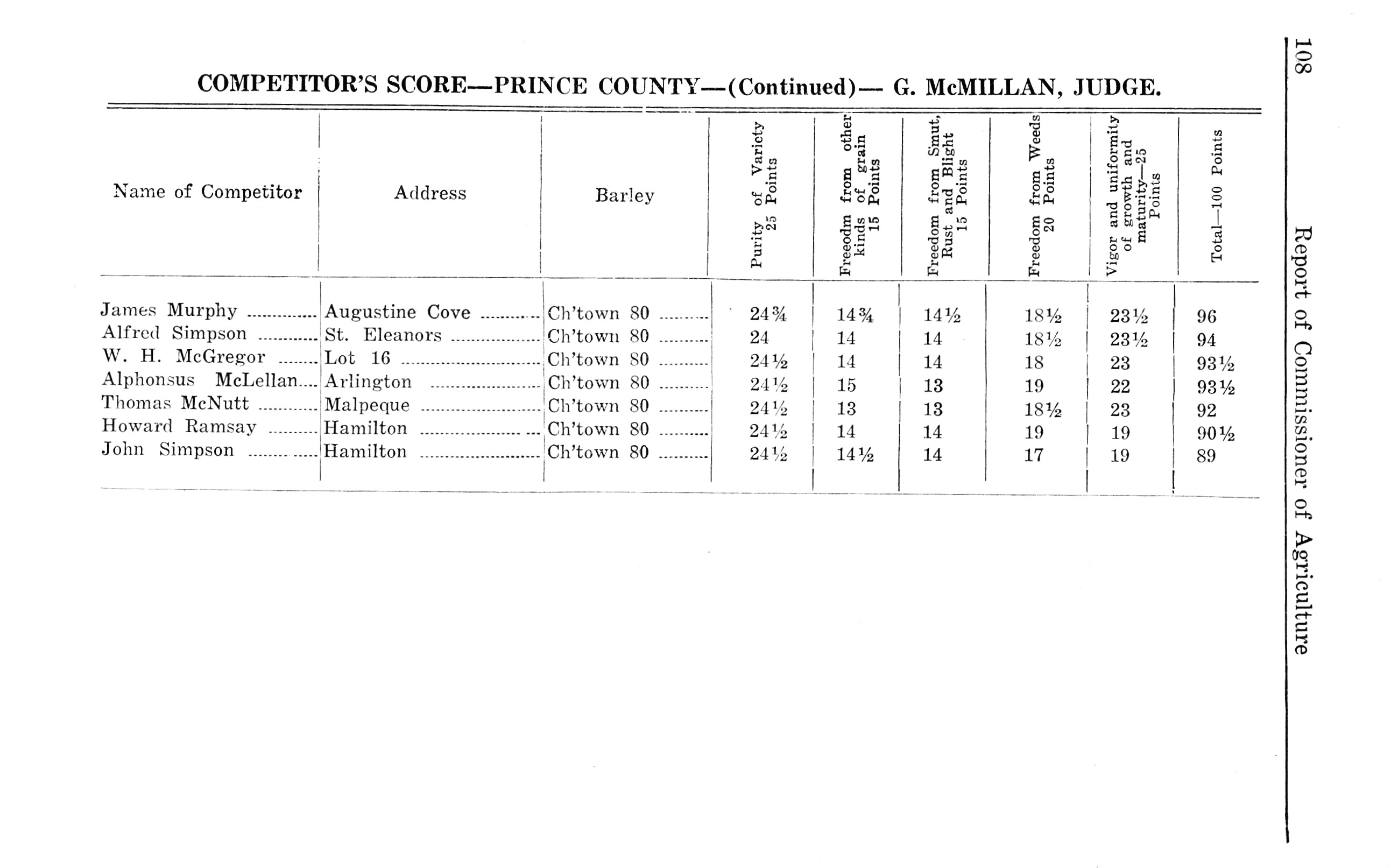 108 Report of Commissioner of Agriculture

COMPETITOR'S SCORE—PRINCE COUNTY—(Continued)— G. McMILLAN, JUDGE.

| Name of Competitor | Address | Barley | Purity of Variety 25 Points | Freeodm from other kinds of grain 15 Points | Freedom from Smut, Rust and Blight 15 Points | Freedom from Weeds 20 Points | Vigor and uniformity of growth and maturity—25 Points | Total—100 Points |
|---|---|---|---|---|---|---|---|---|
| James Murphy | Augustine Cove | Ch'town 80 | 24¾ | 14¾ | 14½ | 18½ | 23½ | 96 |
| Alfred Simpson | St. Eleanors | Ch'town 80 | 24 | 14 | 14 | 18½ | 23½ | 94 |
| W. H. McGregor | Lot 16 | Ch'town 80 | 24½ | 14 | 14 | 18 | 23 | 93½ |
| Alphonsus McLellan | Arlington | Ch'town 80 | 24½ | 15 | 13 | 19 | 22 | 93½ |
| Thomas McNutt | Malpeque | Ch'town 80 | 24½ | 13 | 13 | 18½ | 23 | 92 |
| Howard Ramsay | Hamilton | Ch'town 80 | 24½ | 14 | 14 | 19 | 19 | 90½ |
| John Simpson | Hamilton | Ch'town 80 | 24½ | 14½ | 14 | 17 | 19 | 89 |